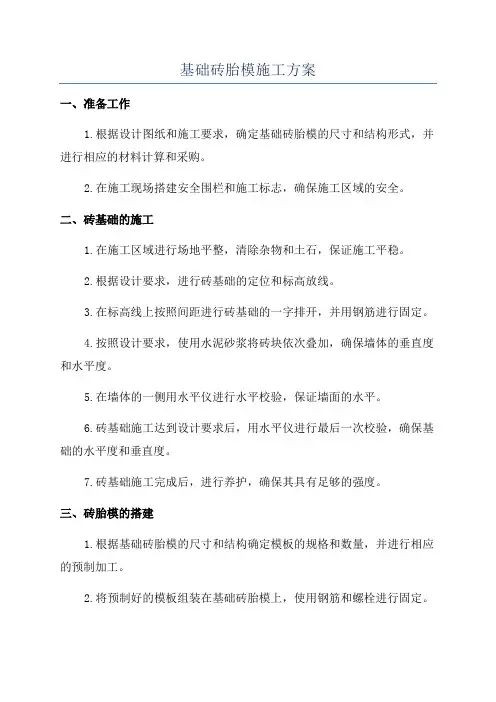 基础砖胎模施工方案

一、准备工作

1.根据设计图纸和施工要求，确定基础砖胎模的尺寸和结构形式，并进行相应的材料计算和采购。

2.在施工现场搭建安全围栏和施工标志，确保施工区域的安全。

二、砖基础的施工

1.在施工区域进行场地平整，清除杂物和土石，保证施工平稳。

2.根据设计要求，进行砖基础的定位和标高放线。

3.在标高线上按照间距进行砖基础的一字排开，并用钢筋进行固定。

4.按照设计要求，使用水泥砂浆将砖块依次叠加，确保墙体的垂直度和水平度。

5.在墙体的一侧用水平仪进行水平校验，保证墙面的水平。

6.砖基础施工达到设计要求后，用水平仪进行最后一次校验，确保基础的水平度和垂直度。

7.砖基础施工完成后，进行养护，确保其具有足够的强度。

三、砖胎模的搭建

1.根据基础砖胎模的尺寸和结构确定模板的规格和数量，并进行相应的预制加工。

2.将预制好的模板组装在基础砖胎模上，使用钢筋和螺栓进行固定。